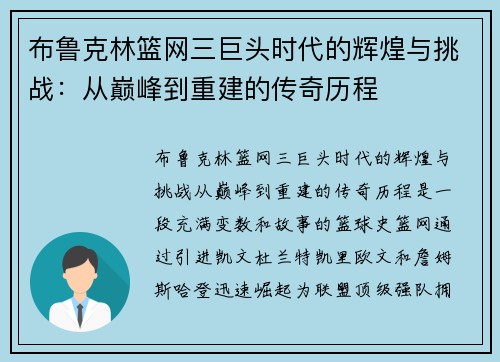 布鲁克林篮网三巨头时代的辉煌与挑战：从巅峰到重建的传奇历程

布鲁克林篮网三巨头时代的辉煌与挑战从巅峰到重建的传奇历程是一段充满变数和故事的篮球史篮网通过引进凯文杜兰特凯里欧文和詹姆斯哈登迅速崛起为联盟顶级强队拥